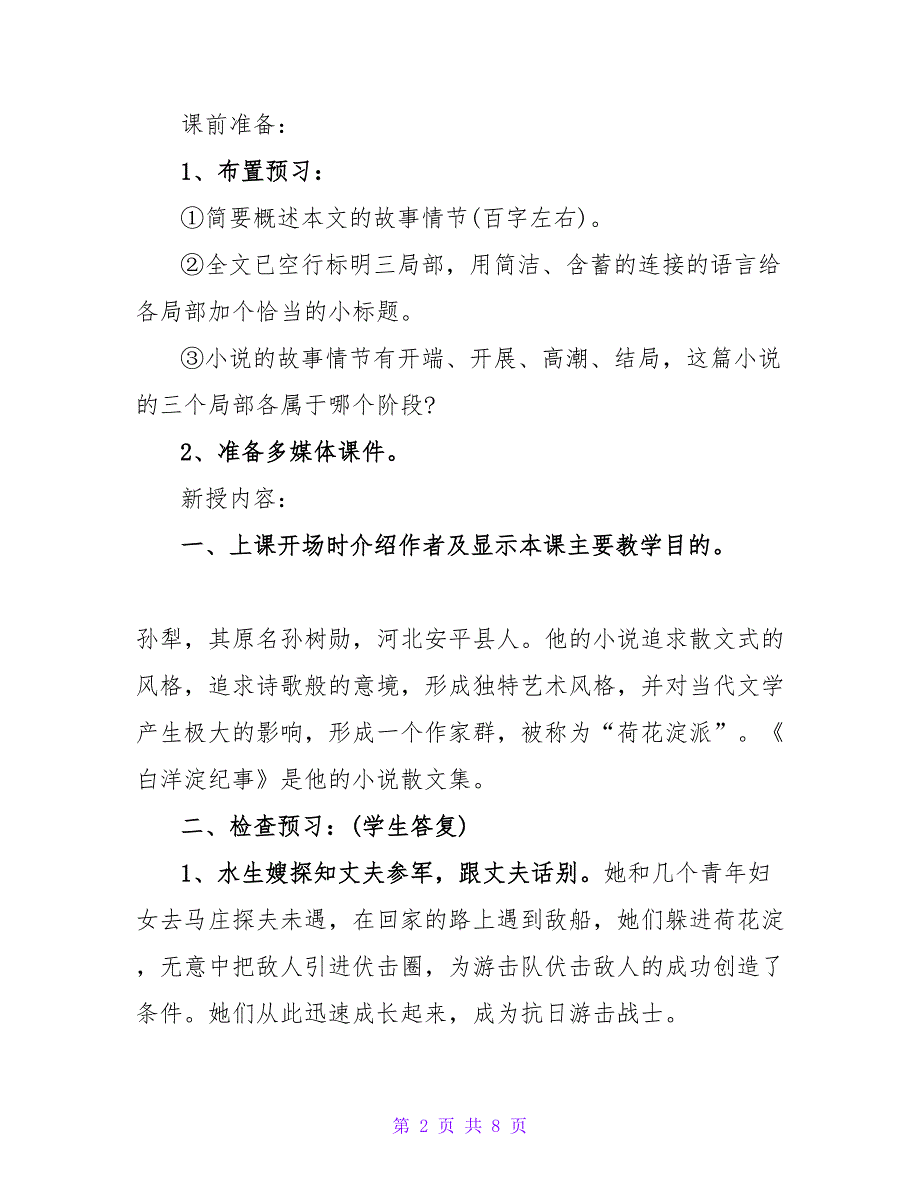 课前准备：

1、布置预习：

①简要概述本文的故事情节(百字左右)。

②全文已空行标明三局部，用简洁、含蓄的连接的语言给各局部加个恰当的小标题。

③小说的故事情节有开端、开展、高潮、结局，这篇小说的三个局部各属于哪个阶段?

2、准备多媒体课件。

新授内容：

一、上课开场时介绍作者及显示本课主要教学目的。

孙犁，其原名孙树勋，河北安平县人。他的小说追求散文式的风格，追求诗歌般的意境，形成独特艺术风格，并对当代文学产生极大的影响，形成一个作家群，被称为“荷花淀派”。《白洋淀纪事》是他的小说散文集。

二、检查预习：(学生答复)

1、水生嫂探知丈夫参军，跟丈夫话别。她和几个青年妇女去马庄探夫未遇，在回家的路上遇到敌船，她们躲进荷花淀，无意中把敌人引进伏击圈，为游击队伏击敌人的成功创造了条件。她们从此迅速成长起来，成为抗日游击战士。

第 2 页 共 8 页